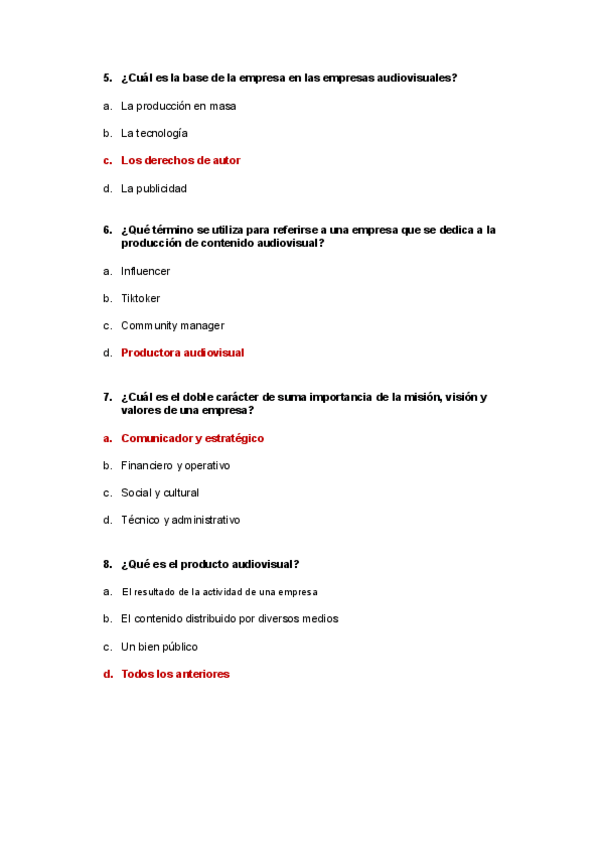 5. ¿Cuál es la base de la empresa en las empresas audiovisuales?

a. La producción en masa

b. La tecnología

c. Los derechos de autor

d. La publicidad

6. ¿Qué término se utiliza para referirse a una empresa que se dedica a la producción de contenido audiovisual?

a. Influencer

b. Tiktoker

c. Community manager

d. Productora audiovisual

7. ¿Cuál es el doble carácter de suma importancia de la misión, visión y valores de una empresa?

a. Comunicador y estratégico

b. Financiero y operativo

c. Social y cultural

d. Técnico y administrativo

8. ¿Qué es el producto audiovisual?

a. El resultado de la actividad de una empresa

b. El contenido distribuido por diversos medios

c. Un bien público

d. Todos los anteriores